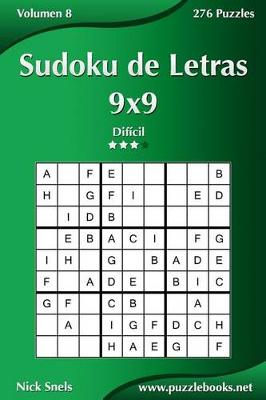 Volumen 8

276 Puzzles

Sudoku de Letras 9x9

Difícil

| A | | F | E | | | | | B |
|---|---|---|---|---|---|---|---|---|
| H | | G | F | I | | | E | D |
| | I | D | B | | | | | |
| | E | B | A | C | I | | F | G |
| I | H | | G | | B | A | D | E |
| F | | A | D | E | | B | I | C |
| G | F | | C | B | | | A | |
| | A | | I | G | F | D | C | H |
| | | | H | A | E | G | | F |

Nick Snels

www.puzzlebooks.net